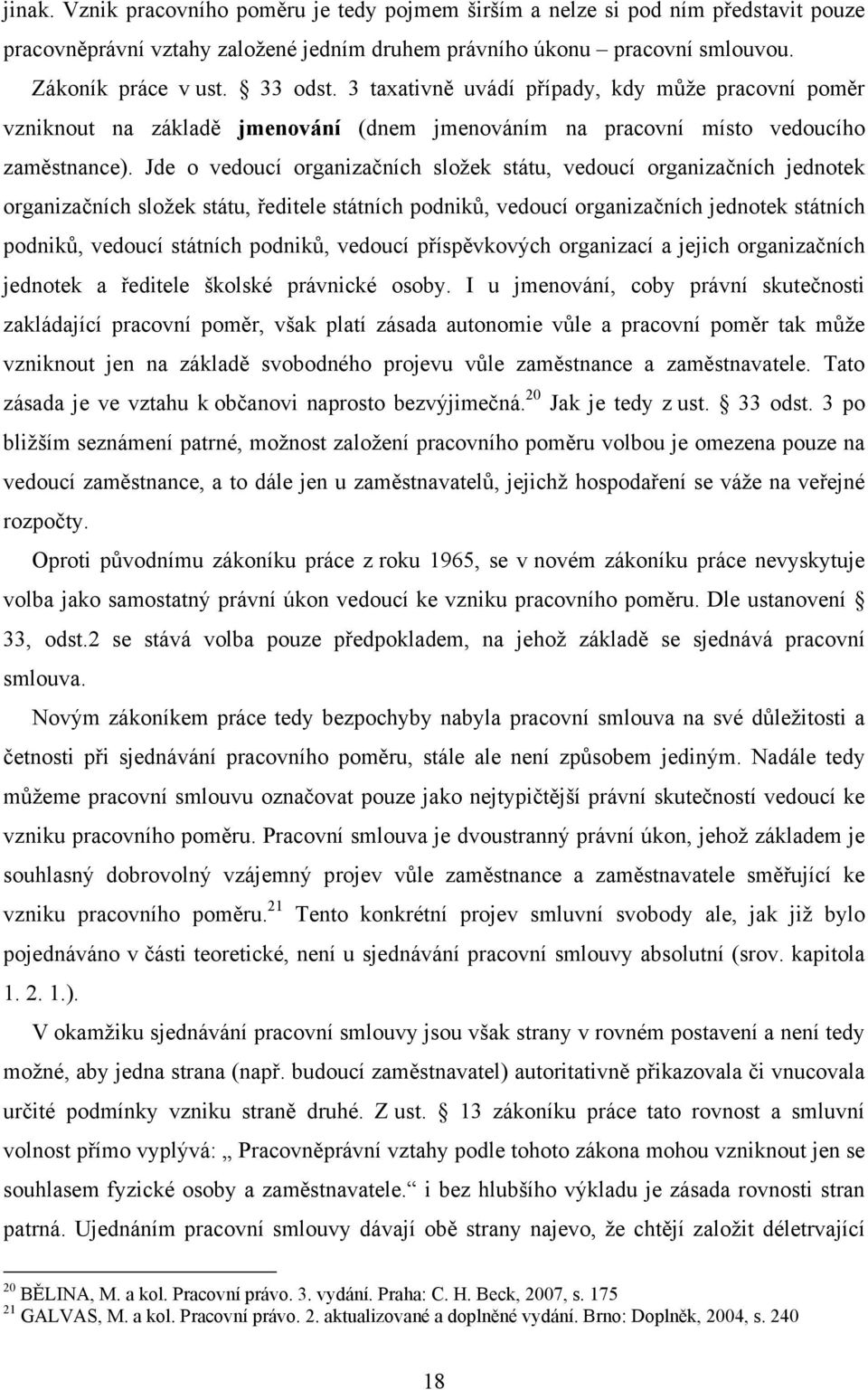 jinak. Vznik pracovního poměru je tedy pojmem širším a nelze si pod ním představit pouze pracovněprávní vztahy založené jedním druhem právního úkonu – pracovní smlouvou.

Zákoník práce v ust. § 33 odst. 3 taxativně uvádí případy, kdy může pracovní poměr vzniknout na základě **jmenování** (dnem jmenováním na pracovní místo vedoucího zaměstnance). Jde o vedoucí organizačních složek státu, vedoucí organizačních jednotek organizačních složek státu, ředitele státních podniků, vedoucí organizačních jednotek státních podniků, vedoucí státních podniků, vedoucí příspěvkových organizací a jejich organizačních jednotek a ředitele školské právnické osoby. I u jmenování, coby právní skutečnosti zakládající pracovní poměr, však platí zásada autonomie vůle a pracovní poměr tak může vzniknout jen na základě svobodného projevu vůle zaměstnance a zaměstnavatele. Tato zásada je ve vztahu k občanovi naprosto bezvýjimečná.$^{20}$ Jak je tedy z ust. § 33 odst. 3 po bližším seznámení patrné, možnost založení pracovního poměru volbou je omezena pouze na vedoucí zaměstnance, a to dále jen u zaměstnavatelů, jejichž hospodaření se váže na veřejné rozpočty.

Oproti původnímu zákoníku práce z roku 1965, se v novém zákoníku práce nevyskytuje volba jako samostatný právní úkon vedoucí ke vzniku pracovního poměru. Dle ustanovení § 33, odst.2 se stává volba pouze předpokladem, na jehož základě se sjednává pracovní smlouva.

Novým zákoníkem práce tedy bezpochyby nabyla pracovní smlouva na své důležitosti a četnosti při sjednávání pracovního poměru, stále ale není způsobem jediným. Nadále tedy můžeme pracovní smlouvu označovat pouze jako nejtypičtější právní skutečností vedoucí ke vzniku pracovního poměru. Pracovní smlouva je dvoustranný právní úkon, jehož základem je souhlasný dobrovolný vzájemný projev vůle zaměstnance a zaměstnavatele směřující ke vzniku pracovního poměru.$^{21}$ Tento konkrétní projev smluvní svobody ale, jak již bylo pojednáváno v části teoretické, není u sjednávání pracovní smlouvy absolutní (srov. kapitola 1. 2. 1.).

V okamžiku sjednávání pracovní smlouvy jsou však strany v rovném postavení a není tedy možné, aby jedna strana (např. budoucí zaměstnavatel) autoritativně přikazovala či vnucovala určité podmínky vzniku straně druhé. Z ust. § 13 zákoníku práce tato rovnost a smluvní volnost přímo vyplývá: „ Pracovněprávní vztahy podle tohoto zákona mohou vzniknout jen se souhlasem fyzické osoby a zaměstnavatele.“ i bez hlubšího výkladu je zásada rovnosti stran patrná. Ujednáním pracovní smlouvy dávají obě strany najevo, že chtějí založit déletrvající

$^{20}$ BĚLINA, M. a kol. Pracovní právo. 3. vydání. Praha: C. H. Beck, 2007, s. 175
$^{21}$ GALVAS, M. a kol. Pracovní právo. 2. aktualizované a doplněné vydání. Brno: Doplněk, 2004, s. 240

18